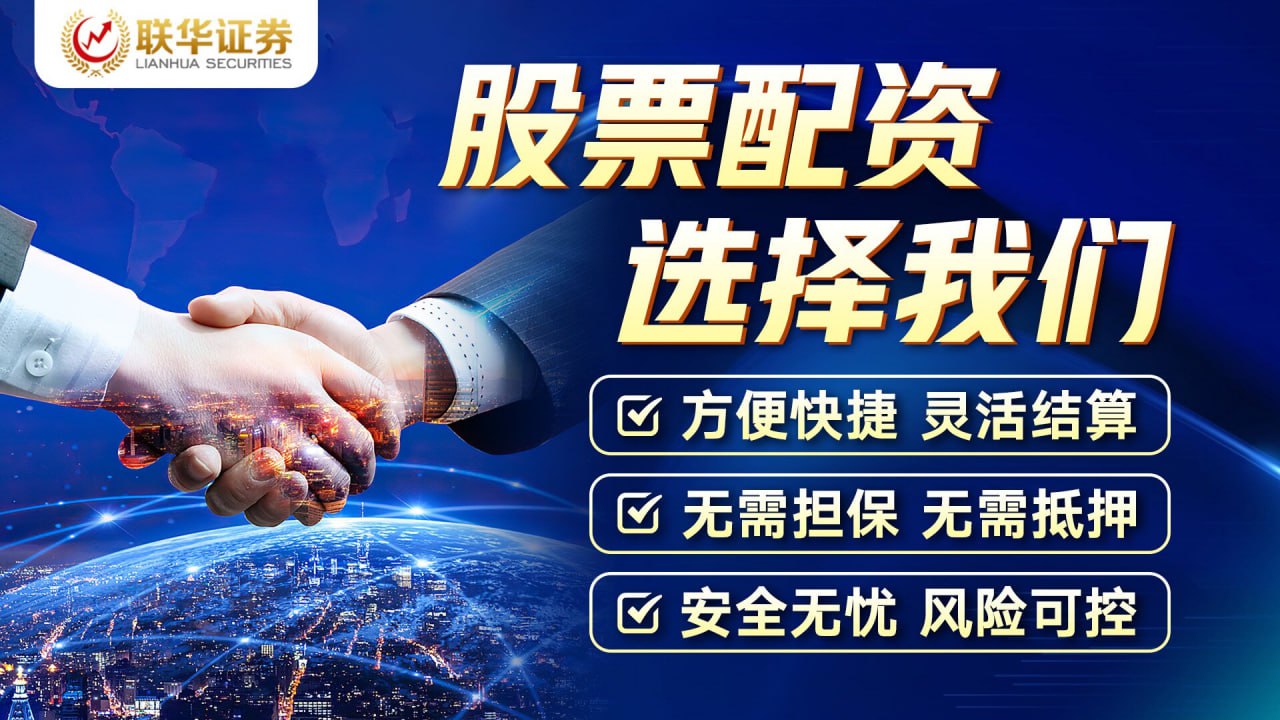 联华证券
LIANHUA SECURITIES

股票配资
选择我们

方便快捷 灵活结算
无需担保 无需抵押
安全无忧 风险可控